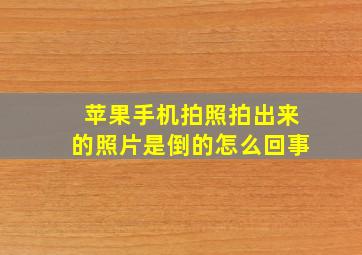 苹果手机拍照拍出来的照片是倒的怎么回事